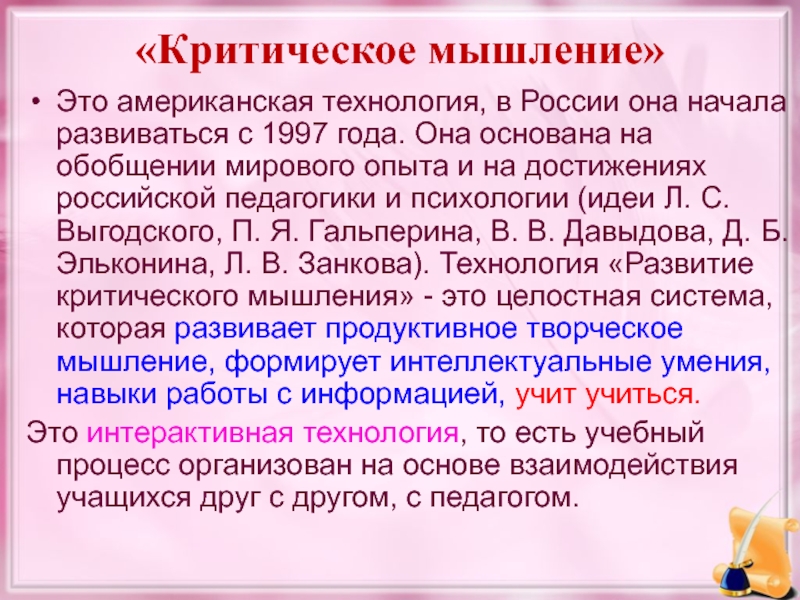 «Критическое мышление»

• Это американская технология, в России она начала развиваться с 1997 года. Она основана на обобщении мирового опыта и на достижениях российской педагогики и психологии (идеи Л. С. Выгодского, П. Я. Гальперина, В. В. Давыдова, Д. Б. Эльконина, Л. В. Занкова). Технология «Развитие критического мышления» - это целостная система, которая развивает продуктивное творческое мышление, формирует интеллектуальные умения, навыки работы с информацией, учит учиться.

Это интерактивная технология, то есть учебный процесс организован на основе взаимодействия учащихся друг с другом, с педагогом.